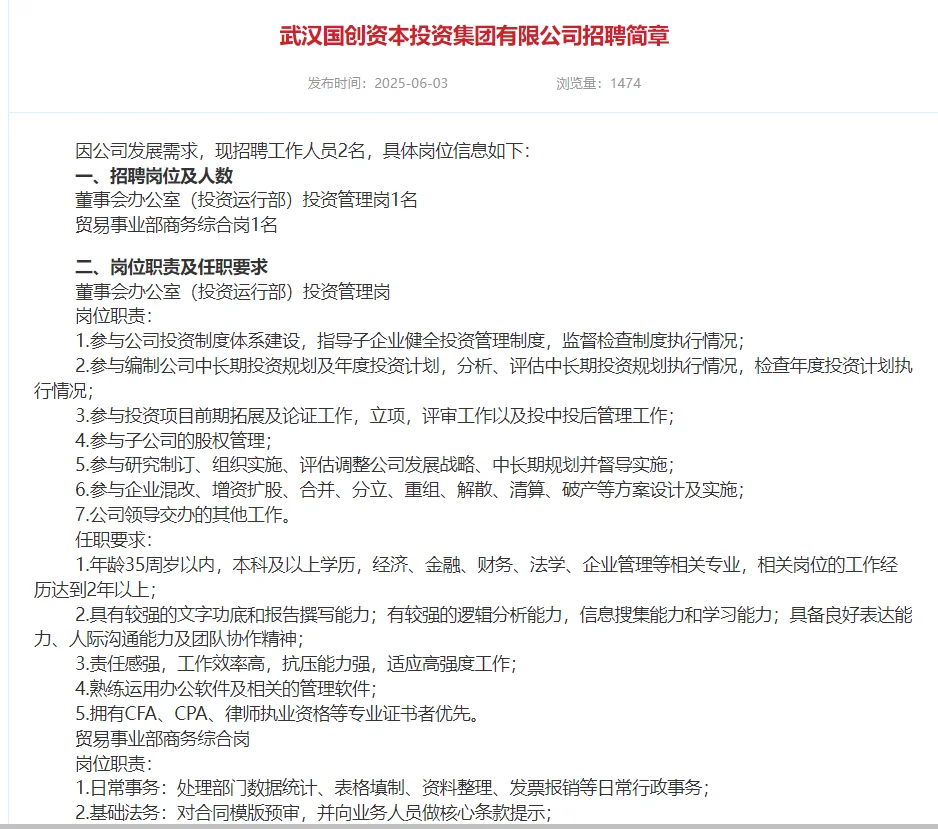 武汉国创资本投资集团有限公司招聘简章

发布时间：2025-06-03　　浏览量：1474

因公司发展需求，现招聘工作人员2名，具体岗位信息如下：
一、招聘岗位及人数
董事会办公室（投资运行部）投资管理岗1名
贸易事业部商务综合岗1名

二、岗位职责及任职要求
董事会办公室（投资运行部）投资管理岗
岗位职责：
1.参与公司投资制度体系建设，指导子企业健全投资管理制度，监督检查制度执行情况；
2.参与编制公司中长期投资规划及年度投资计划，分析、评估中长期投资规划执行情况，检查年度投资计划执行情况；
3.参与投资项目前期拓展及论证工作，立项，评审工作以及投中投后管理工作；
4.参与子公司的股权管理；
5.参与研究制订、组织实施、评估调整公司发展战略、中长期规划并督导实施；
6.参与企业混改、增资扩股、合并、分立、重组、解散、清算、破产等方案设计及实施；
7.公司领导交办的其他工作。
任职要求：
1.年龄35周岁以内，本科及以上学历，经济、金融、财务、法学、企业管理等相关专业，相关岗位的工作经历达到2年以上；
2.具有较强的文字功底和报告撰写能力；有较强的逻辑分析能力，信息搜集能力和学习能力；具备良好表达能力、人际沟通能力及团队协作精神；
3.责任感强，工作效率高，抗压能力强，适应高强度工作；
4.熟练运用办公软件及相关的管理软件；
5.拥有CFA、CPA、律师执业资格等专业证书者优先。
贸易事业部商务综合岗
岗位职责：
1.日常事务：处理部门数据统计、表格填制、资料整理、发票报销等日常行政事务；
2.基础法务：对合同模版预审，并向业务人员做核心条款提示；